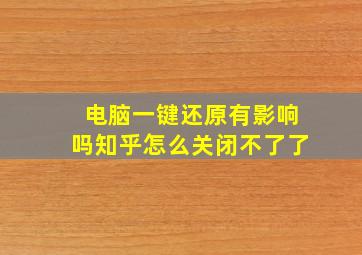 电脑一键还原有影响吗知乎怎么关闭不了了